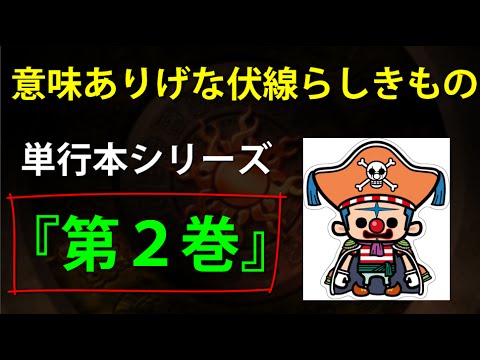 意味ありげな伏線らしきもの

単行本シリーズ

『第２巻』